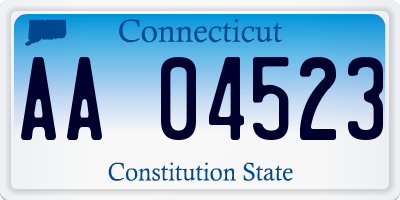 Connecticut

AA 04523

Constitution State